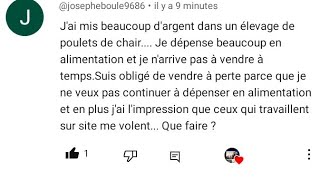 J

@josepheboule9686 • il y a 9 minutes

J'ai mis beaucoup d'argent dans un élevage de poulets de chair.... Je dépense beaucoup en alimentation et je n'arrive pas à vendre à temps.Suis obligé de vendre à perte parce que je ne veux pas continuer à dépenser en alimentation et en plus j'ai l'impression que ceux qui travaillent sur site me volent... Que faire ?

1